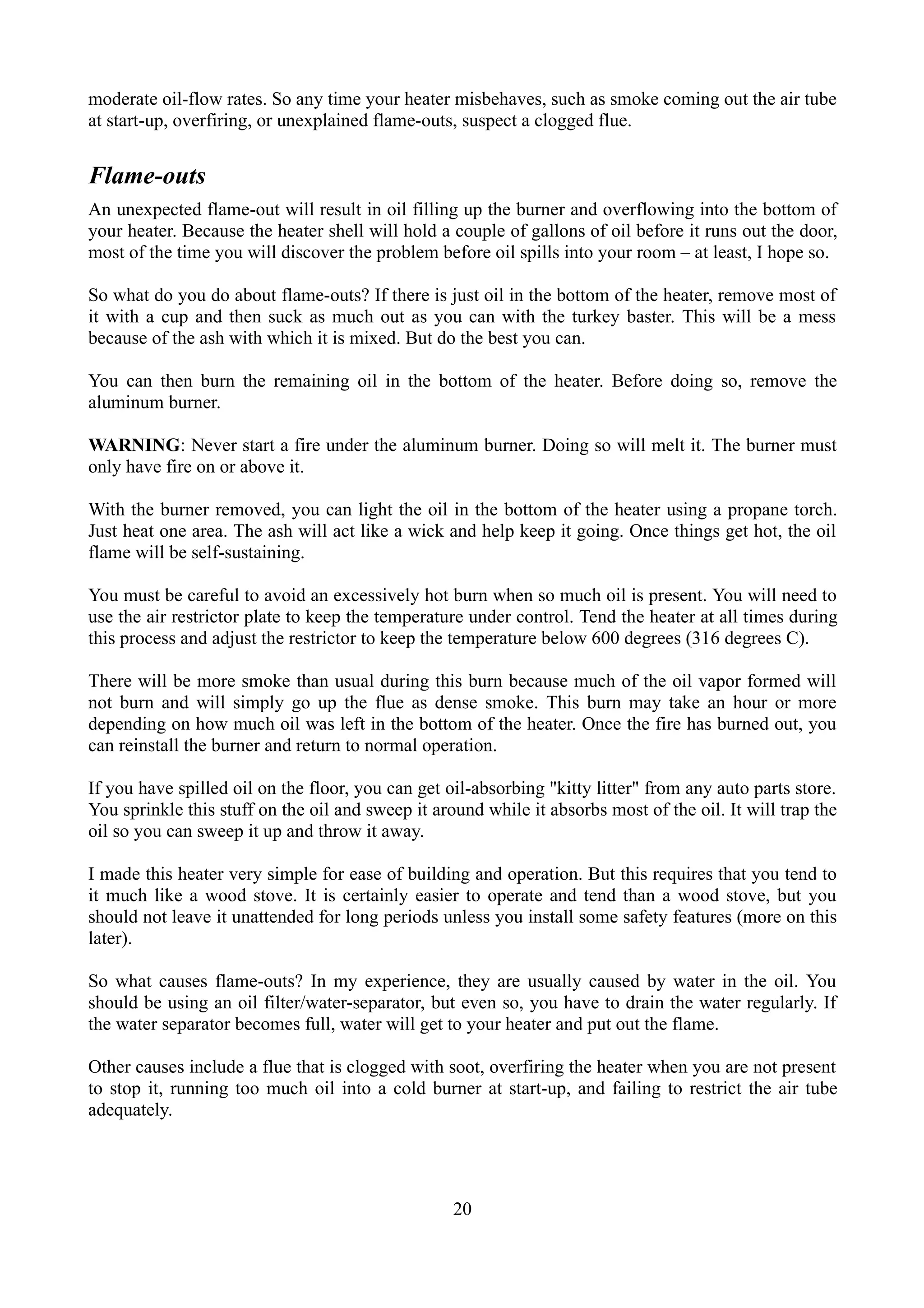 moderate oil-flow rates. So any time your heater misbehaves, such as smoke coming out the air tube at start-up, overfiring, or unexplained flame-outs, suspect a clogged flue.

Flame-outs

An unexpected flame-out will result in oil filling up the burner and overflowing into the bottom of your heater. Because the heater shell will hold a couple of gallons of oil before it runs out the door, most of the time you will discover the problem before oil spills into your room – at least, I hope so.

So what do you do about flame-outs? If there is just oil in the bottom of the heater, remove most of it with a cup and then suck as much out as you can with the turkey baster. This will be a mess because of the ash with which it is mixed. But do the best you can.

You can then burn the remaining oil in the bottom of the heater. Before doing so, remove the aluminum burner.

WARNING: Never start a fire under the aluminum burner. Doing so will melt it. The burner must only have fire on or above it.

With the burner removed, you can light the oil in the bottom of the heater using a propane torch. Just heat one area. The ash will act like a wick and help keep it going. Once things get hot, the oil flame will be self-sustaining.

You must be careful to avoid an excessively hot burn when so much oil is present. You will need to use the air restrictor plate to keep the temperature under control. Tend the heater at all times during this process and adjust the restrictor to keep the temperature below 600 degrees (316 degrees C).

There will be more smoke than usual during this burn because much of the oil vapor formed will not burn and will simply go up the flue as dense smoke. This burn may take an hour or more depending on how much oil was left in the bottom of the heater. Once the fire has burned out, you can reinstall the burner and return to normal operation.

If you have spilled oil on the floor, you can get oil-absorbing "kitty litter" from any auto parts store. You sprinkle this stuff on the oil and sweep it around while it absorbs most of the oil. It will trap the oil so you can sweep it up and throw it away.

I made this heater very simple for ease of building and operation. But this requires that you tend to it much like a wood stove. It is certainly easier to operate and tend than a wood stove, but you should not leave it unattended for long periods unless you install some safety features (more on this later).

So what causes flame-outs? In my experience, they are usually caused by water in the oil. You should be using an oil filter/water-separator, but even so, you have to drain the water regularly. If the water separator becomes full, water will get to your heater and put out the flame.

Other causes include a flue that is clogged with soot, overfiring the heater when you are not present to stop it, running too much oil into a cold burner at start-up, and failing to restrict the air tube adequately.

20